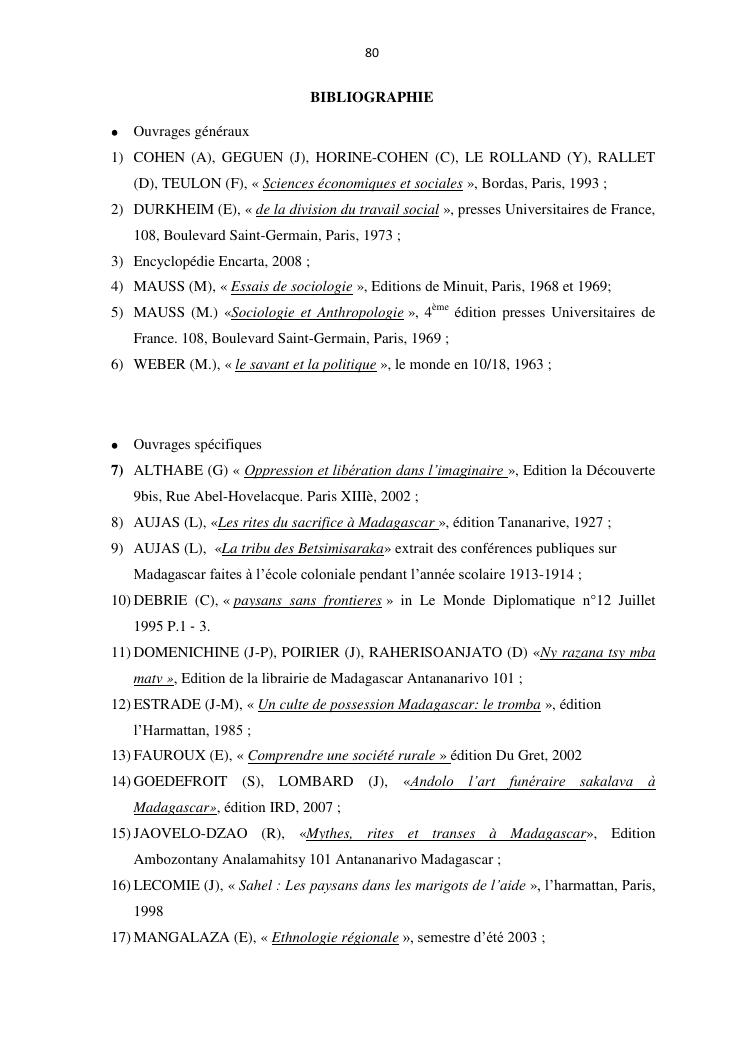 80

BIBLIOGRAPHIE

• Ouvrages généraux

1) COHEN (A), GEGUEN (J), HORINE-COHEN (C), LE ROLLAND (Y), RALLET (D), TEULON (F), « Sciences économiques et sociales », Bordas, Paris, 1993 ;

2) DURKHEIM (E), « de la division du travail social », presses Universitaires de France, 108, Boulevard Saint-Germain, Paris, 1973 ;

3) Encyclopédie Encarta, 2008 ;

4) MAUSS (M), « Essais de sociologie », Editions de Minuit, Paris, 1968 et 1969;

5) MAUSS (M.) «Sociologie et Anthropologie », 4$^{ème}$ édition presses Universitaires de France. 108, Boulevard Saint-Germain, Paris, 1969 ;

6) WEBER (M.), « le savant et la politique », le monde en 10/18, 1963 ;

• Ouvrages spécifiques

7) ALTHABE (G) « Oppression et libération dans l'imaginaire », Edition la Découverte 9bis, Rue Abel-Hovelacque. Paris XIIIè, 2002 ;

8) AUJAS (L), «Les rites du sacrifice à Madagascar », édition Tananarive, 1927 ;

9) AUJAS (L), «La tribu des Betsimisaraka» extrait des conférences publiques sur Madagascar faites à l'école coloniale pendant l'année scolaire 1913-1914 ;

10) DEBRIE (C), « paysans sans frontieres » in Le Monde Diplomatique n°12 Juillet 1995 P.1 - 3.

11) DOMENICHINE (J-P), POIRIER (J), RAHERISOANJATO (D) «Ny razana tsy mba matv », Edition de la librairie de Madagascar Antananarivo 101 ;

12) ESTRADE (J-M), « Un culte de possession Madagascar: le tromba », édition l'Harmattan, 1985 ;

13) FAUROUX (E), « Comprendre une société rurale » édition Du Gret, 2002

14) GOEDEFROIT (S), LOMBARD (J), «Andolo l'art funéraire sakalava à Madagascar», édition IRD, 2007 ;

15) JAOVELO-DZAO (R), «Mythes, rites et transes à Madagascar», Edition Ambozontany Analamahitsy 101 Antananarivo Madagascar ;

16) LECOMIE (J), « Sahel : Les paysans dans les marigots de l'aide », l'harmattan, Paris, 1998

17) MANGALAZA (E), « Ethnologie régionale », semestre d'été 2003 ;